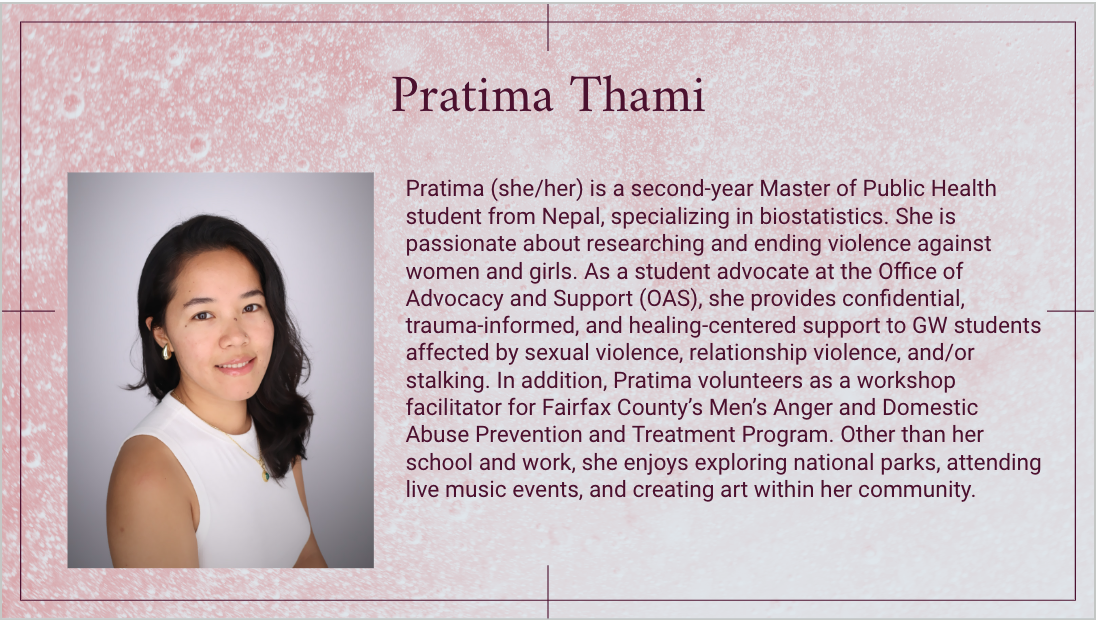 Pratima Thami

Pratima (she/her) is a second-year Master of Public Health student from Nepal, specializing in biostatistics. She is passionate about researching and ending violence against women and girls. As a student advocate at the Office of Advocacy and Support (OAS), she provides confidential, trauma-informed, and healing-centered support to GW students affected by sexual violence, relationship violence, and/or stalking. In addition, Pratima volunteers as a workshop facilitator for Fairfax County's Men's Anger and Domestic Abuse Prevention and Treatment Program. Other than her school and work, she enjoys exploring national parks, attending live music events, and creating art within her community.